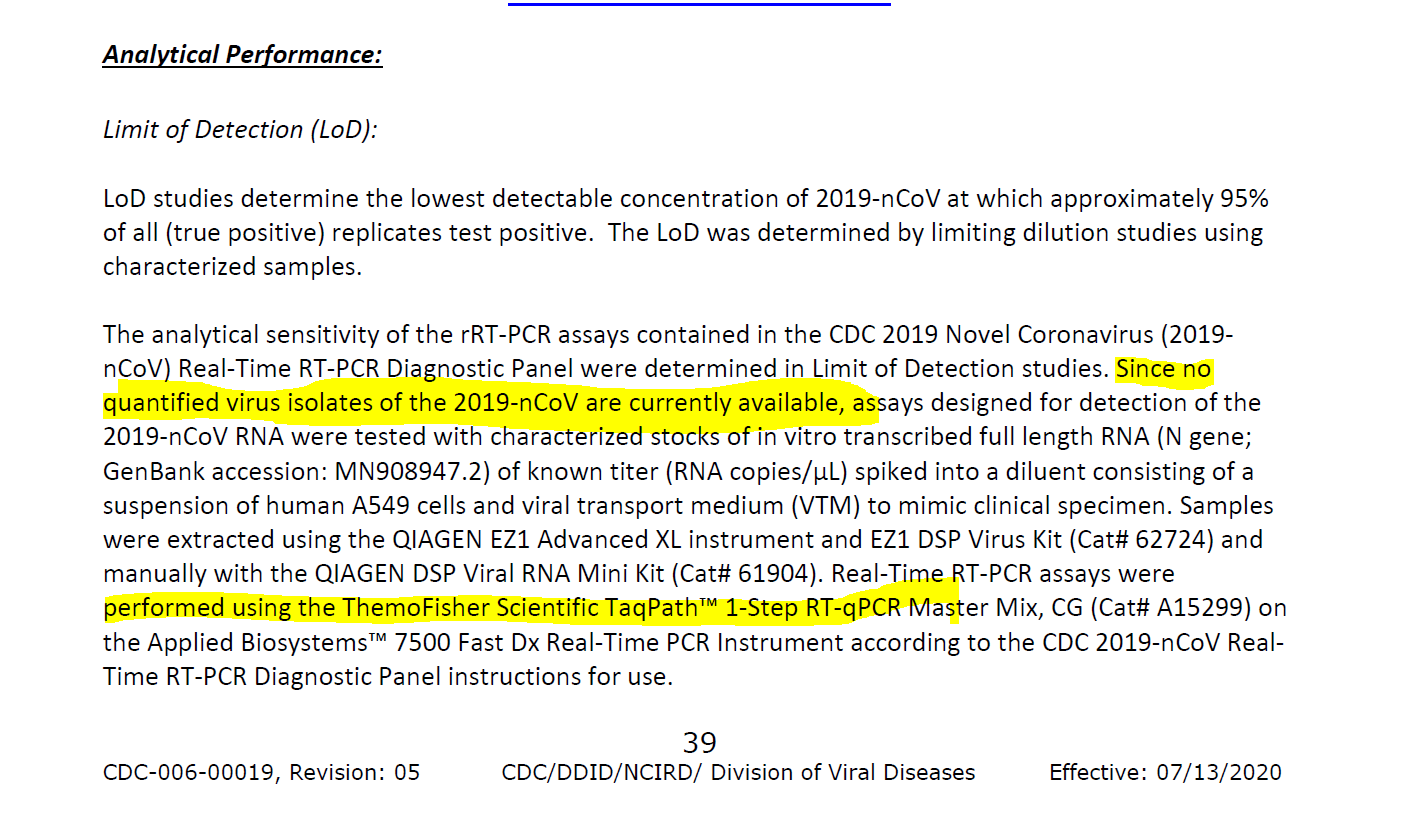 Analytical Performance:

Limit of Detection (LoD):

LoD studies determine the lowest detectable concentration of 2019-nCoV at which approximately 95% of all (true positive) replicates test positive. The LoD was determined by limiting dilution studies using characterized samples.

The analytical sensitivity of the rRT-PCR assays contained in the CDC 2019 Novel Coronavirus (2019-nCoV) Real-Time RT-PCR Diagnostic Panel were determined in Limit of Detection studies. Since no quantified virus isolates of the 2019-nCoV are currently available, assays designed for detection of the 2019-nCoV RNA were tested with characterized stocks of in vitro transcribed full length RNA (N gene; GenBank accession: MN908947.2) of known titer (RNA copies/µL) spiked into a diluent consisting of a suspension of human A549 cells and viral transport medium (VTM) to mimic clinical specimen. Samples were extracted using the QIAGEN EZ1 Advanced XL instrument and EZ1 DSP Virus Kit (Cat# 62724) and manually with the QIAGEN DSP Viral RNA Mini Kit (Cat# 61904). Real-Time RT-PCR assays were performed using the ThemoFisher Scientific TaqPath™ 1-Step RT-qPCR Master Mix, CG (Cat# A15299) on the Applied Biosystems™ 7500 Fast Dx Real-Time PCR Instrument according to the CDC 2019-nCoV Real-Time RT-PCR Diagnostic Panel instructions for use.

39

CDC-006-00019, Revision: 05 CDC/DDID/NCIRD/ Division of Viral Diseases Effective: 07/13/2020